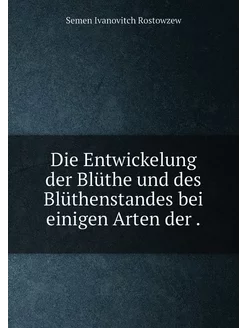 Semen Ivanovitch Rostowzew

Die Entwickelung der Blüthe und des Blüthenstandes bei einigen Arten der .